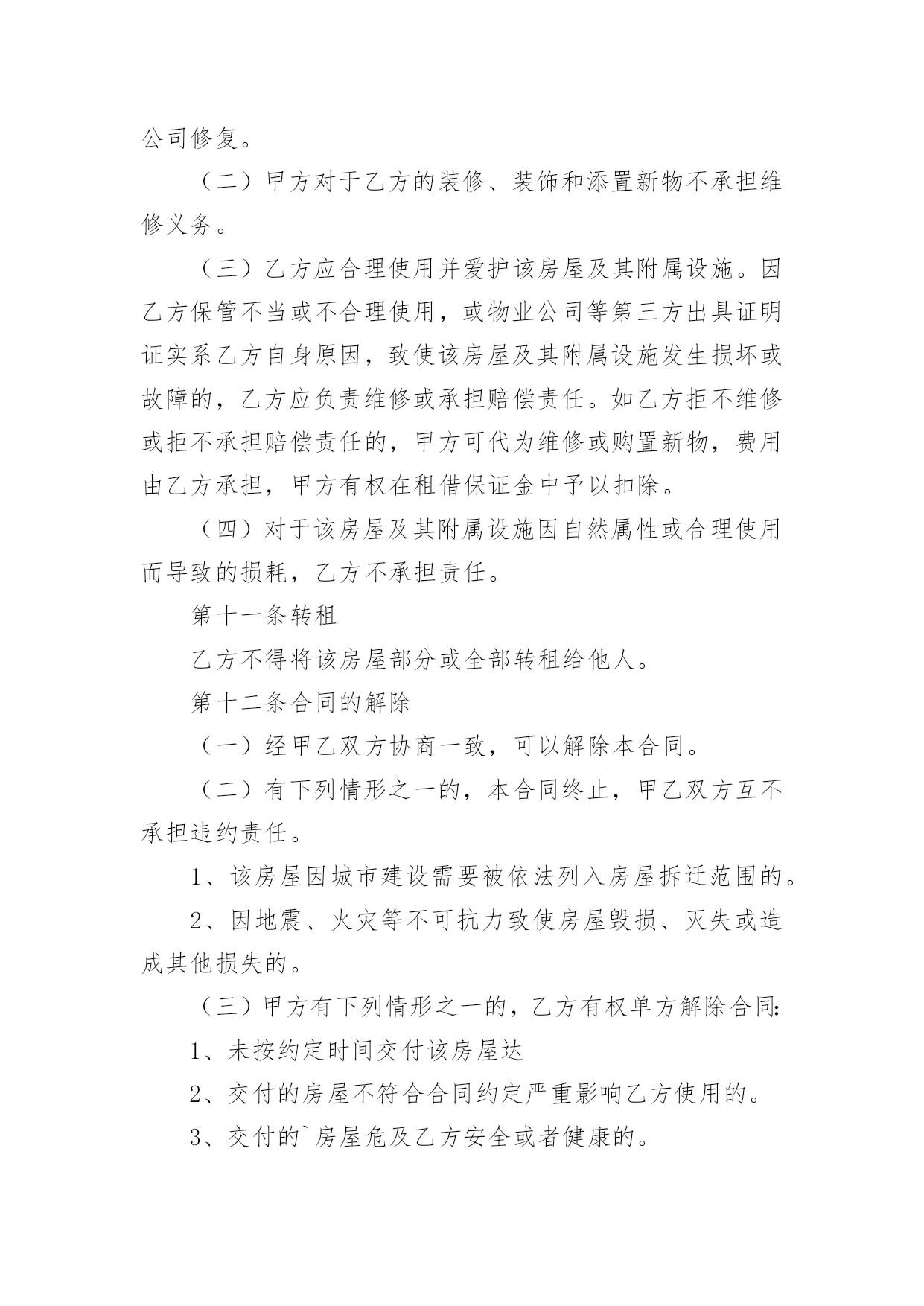 公司修复。

（二）甲方对于乙方的装修、装饰和添置新物不承担维修义务。

（三）乙方应合理使用并爱护该房屋及其附属设施。因乙方保管不当或不合理使用，或物业公司等第三方出具证明证实系乙方自身原因，致使该房屋及其附属设施发生损坏或故障的，乙方应负责维修或承担赔偿责任。如乙方拒不维修或拒不承担赔偿责任的，甲方可代为维修或购置新物，费用由乙方承担，甲方有权在租借保证金中予以扣除。

（四）对于该房屋及其附属设施因自然属性或合理使用而导致的损耗，乙方不承担责任。

第十一条转租

乙方不得将该房屋部分或全部转租给他人。

第十二条合同的解除

（一）经甲乙双方协商一致，可以解除本合同。

（二）有下列情形之一的，本合同终止，甲乙双方互不承担违约责任。

1、该房屋因城市建设需要被依法列入房屋拆迁范围的。

2、因地震、火灾等不可抗力致使房屋毁损、灭失或造成其他损失的。

（三）甲方有下列情形之一的，乙方有权单方解除合同：

1、未按约定时间交付该房屋达

2、交付的房屋不符合合同约定严重影响乙方使用的。

3、交付的`房屋危及乙方安全或者健康的。